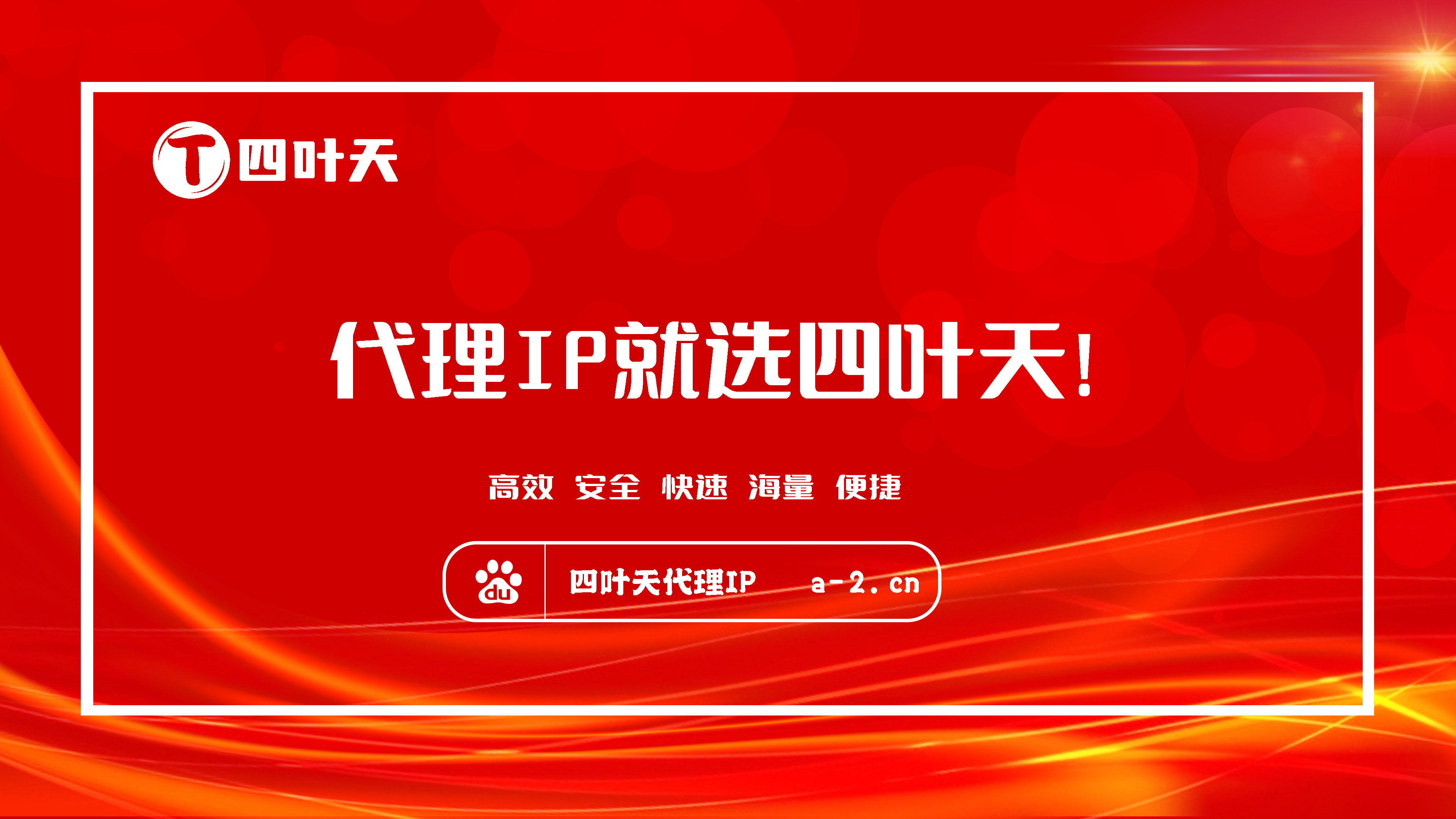 T 四叶天

代理IP就选四叶天!

高效 安全 快速 海量 便捷

du 四叶天代理IP a-2.cn